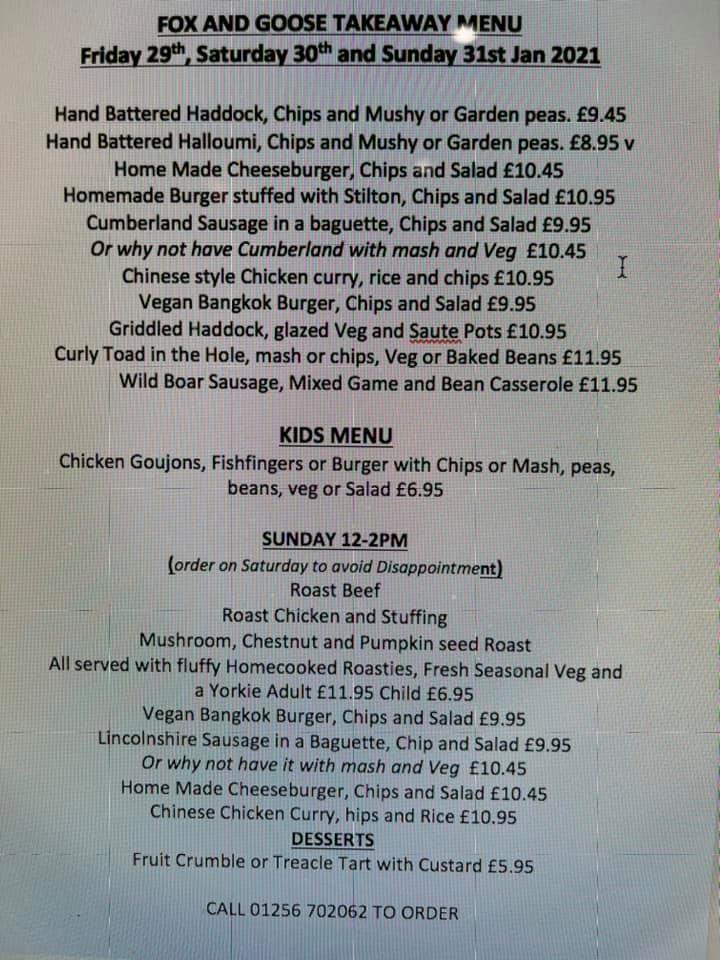 FOX AND GOOSE TAKEAWAY MENU
Friday 29th, Saturday 30th and Sunday 31st Jan 2021

Hand Battered Haddock, Chips and Mushy or Garden peas. £9.45
Hand Battered Halloumi, Chips and Mushy or Garden peas. £8.95 v
Home Made Cheeseburger, Chips and Salad £10.45
Homemade Burger stuffed with Stilton, Chips and Salad £10.95
Cumberland Sausage in a baguette, Chips and Salad £9.95
Or why not have Cumberland with mash and Veg £10.45
Chinese style Chicken curry, rice and chips £10.95
Vegan Bangkok Burger, Chips and Salad £9.95
Griddled Haddock, glazed Veg and Saute Pots £10.95
Curly Toad in the Hole, mash or chips, Veg or Baked Beans £11.95
Wild Boar Sausage, Mixed Game and Bean Casserole £11.95

KIDS MENU
Chicken Goujons, Fishfingers or Burger with Chips or Mash, peas, beans, veg or Salad £6.95

SUNDAY 12-2PM
(order on Saturday to avoid Disappointment)
Roast Beef
Roast Chicken and Stuffing
Mushroom, Chestnut and Pumpkin seed Roast
All served with fluffy Homecooked Roasties, Fresh Seasonal Veg and a Yorkie Adult £11.95 Child £6.95
Vegan Bangkok Burger, Chips and Salad £9.95
Lincolnshire Sausage in a Baguette, Chip and Salad £9.95
Or why not have it with mash and Veg £10.45
Home Made Cheeseburger, Chips and Salad £10.45
Chinese Chicken Curry, hips and Rice £10.95
DESSERTS
Fruit Crumble or Treacle Tart with Custard £5.95

CALL 01256 702062 TO ORDER